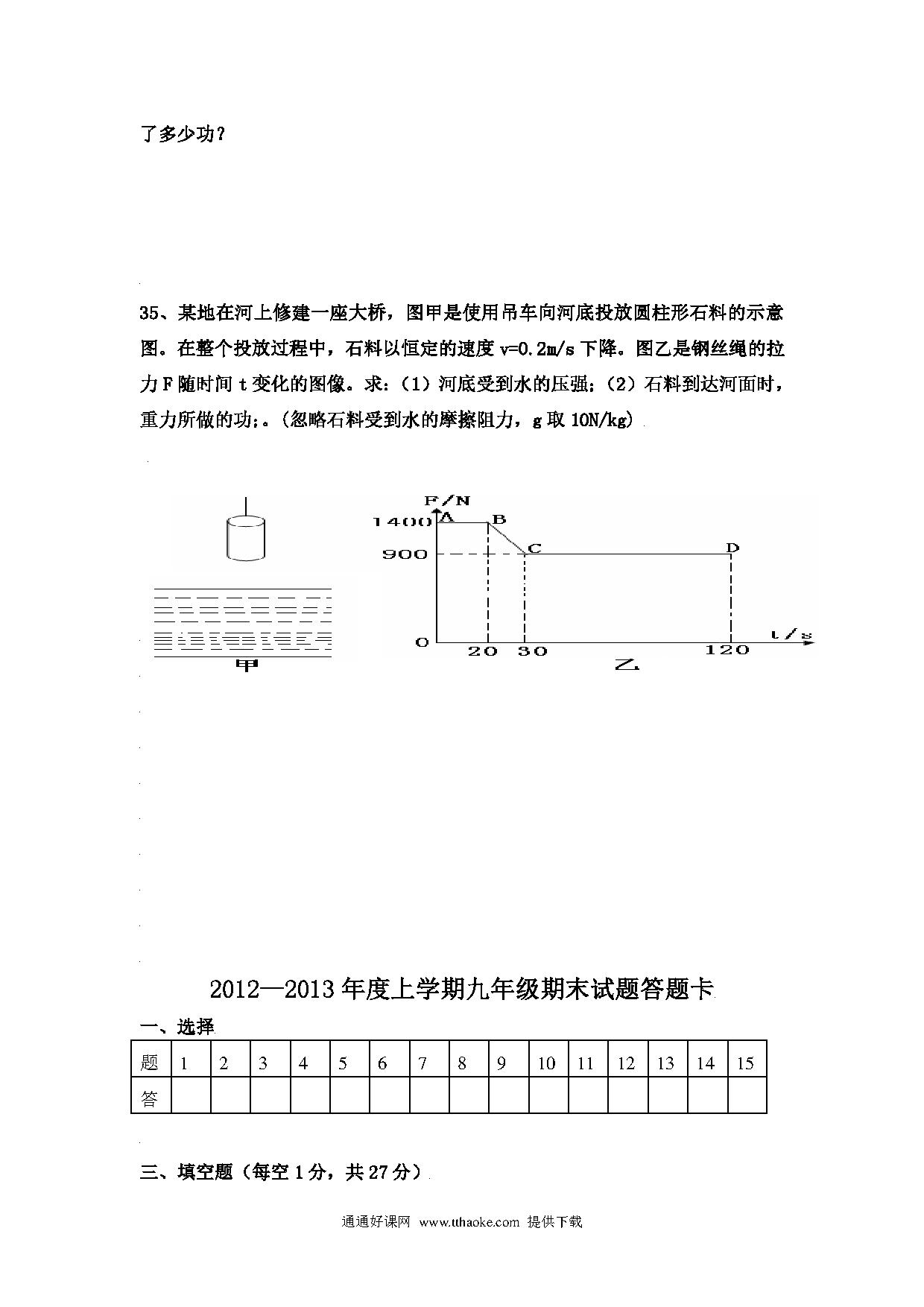 了多少功？

35、某地在河上修建一座大桥，图甲是使用吊车向河底投放圆柱形石料的示意图。在整个投放过程中，石料以恒定的速度 v=0.2m/s 下降。图乙是钢丝绳的拉力 F 随时间 t 变化的图像。求：（1）河底受到水的压强；（2）石料到达河面时，重力所做的功；。（忽略石料受到水的摩擦阻力，g 取 10N/kg）

甲

F/N
1400 A B
900 C D
0 20 30 120 t/s
乙

2012—2013 年度上学期九年级期末试题答题卡

一、选择

| 题 | 1 | 2 | 3 | 4 | 5 | 6 | 7 | 8 | 9 | 10 | 11 | 12 | 13 | 14 | 15 |
|---|---|---|---|---|---|---|---|---|---|---|---|---|---|---|---|
| 答 | | | | | | | | | | | | | | | |

三、填空题（每空 1 分，共 27 分）

通通好课网 www.tthaoke.com 提供下载